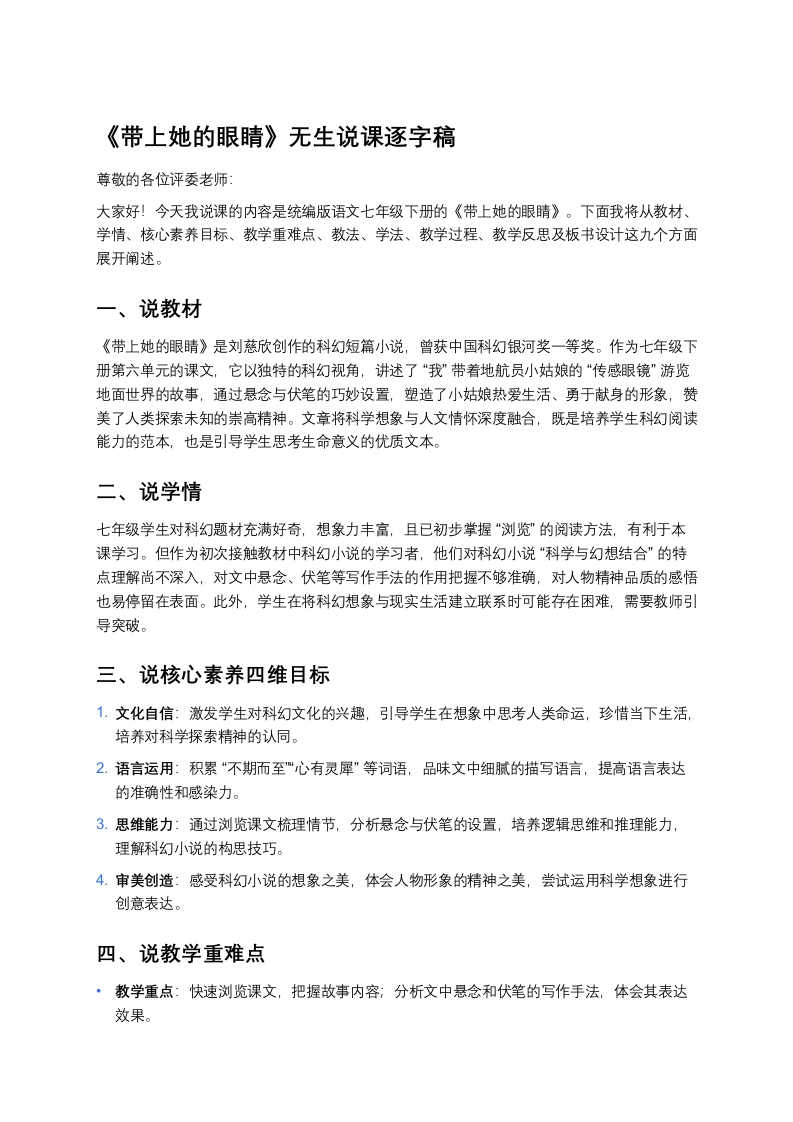 《带上她的眼睛》无生说课逐字稿

尊敬的各位评委老师:

大家好！今天我说课的内容是统编版语文七年级下册的《带上她的眼睛》。下面我将从教材、学情、核心素养目标、教学重难点、教法、学法、教学过程、教学反思及板书设计这九个方面展开阐述。

一、说教材

《带上她的眼睛》是刘慈欣创作的科幻短篇小说，曾获中国科幻银河奖一等奖。作为七年级下册第六单元的课文，它以独特的科幻视角，讲述了“我”带着地航员小姑娘的“传感眼镜”游览地面世界的故事，通过悬念与伏笔的巧妙设置，塑造了小姑娘热爱生活、勇于献身的形象，赞美了人类探索未知的崇高精神。文章将科学想象与人文情怀深度融合，既是培养学生科幻阅读能力的范本，也是引导学生思考生命意义的优质文本。

二、说学情

七年级学生对科幻题材充满好奇，想象力丰富，且已初步掌握“浏览”的阅读方法，有利于本课学习。但作为初次接触教材中科幻小说的学习者，他们对科幻小说“科学与幻想结合”的特点理解尚不深入，对文中悬念、伏笔等写作手法的作用把握不够准确，对人物精神品质的感悟也易停留在表面。此外，学生在将科幻想象与现实生活建立联系时可能存在困难，需要教师引导突破。

三、说核心素养四维目标

1. 文化自信：激发学生对科幻文化的兴趣，引导学生在想象中思考人类命运，珍惜当下生活，培养对科学探索精神的认同。

2. 语言运用：积累“不期而至”“心有灵犀”等词语，品味文中细腻的描写语言，提高语言表达的准确性和感染力。

3. 思维能力：通过浏览课文梳理情节，分析悬念与伏笔的设置，培养逻辑思维和推理能力，理解科幻小说的构思技巧。

4. 审美创造：感受科幻小说的想象之美，体会人物形象的精神之美，尝试运用科学想象进行创意表达。

四、说教学重难点

• 教学重点：快速浏览课文，把握故事内容；分析文中悬念和伏笔的写作手法，体会其表达效果。